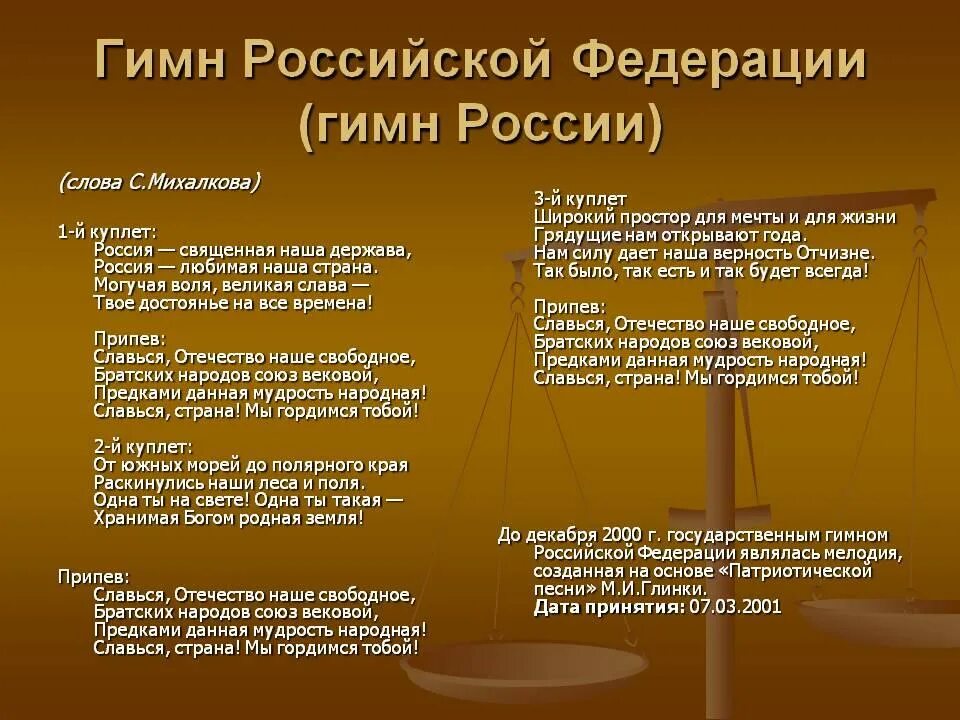 Гимн Российской Федерации (гимн России)

(слова С.Михалкова)

1-й куплет:
Россия — священная наша держава,
Россия — любимая наша страна.
Могучая воля, великая слава —
Твое достоянье на все времена!

Припев:
Славься, Отечество наше свободное,
Братских народов союз вековой,
Предками данная мудрость народная!
Славься, страна! Мы гордимся тобой!

2-й куплет:
От южных морей до полярного края
Раскинулись наши леса и поля.
Одна ты на свете! Одна ты такая —
Хранимая Богом родная земля!

Припев:
Славься, Отечество наше свободное,
Братских народов союз вековой,
Предками данная мудрость народная!
Славься, страна! Мы гордимся тобой!

3-й куплет
Широкий простор для мечты и для жизни
Грядущие нам открывают года.
Нам силу дает наша верность Отчизне.
Так было, так есть и так будет всегда!

Припев:
Славься, Отечество наше свободное,
Братских народов союз вековой,
Предками данная мудрость народная!
Славься, страна! Мы гордимся тобой!

До декабря 2000 г. государственным гимном Российской Федерации являлась мелодия, созданная на основе «Патриотической песни» М.И.Глинки.
Дата принятия: 07.03.2001